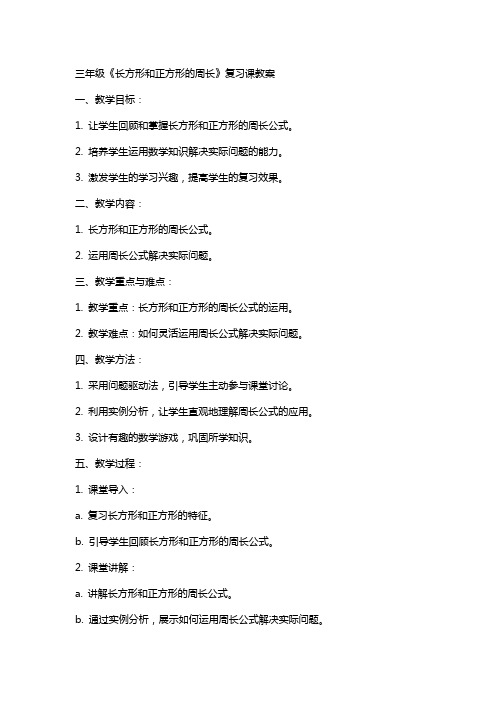 三年级《长方形和正方形的周长》复习课教案

一、教学目标：

1. 让学生回顾和掌握长方形和正方形的周长公式。

2. 培养学生运用数学知识解决实际问题的能力。

3. 激发学生的学习兴趣，提高学生的复习效果。

二、教学内容：

1. 长方形和正方形的周长公式。

2. 运用周长公式解决实际问题。

三、教学重点与难点：

1. 教学重点：长方形和正方形的周长公式的运用。

2. 教学难点：如何灵活运用周长公式解决实际问题。

四、教学方法：

1. 采用问题驱动法，引导学生主动参与课堂讨论。

2. 利用实例分析，让学生直观地理解周长公式的应用。

3. 设计有趣的数学游戏，巩固所学知识。

五、教学过程：

1. 课堂导入：

a. 复习长方形和正方形的特征。

b. 引导学生回顾长方形和正方形的周长公式。

2. 课堂讲解：

a. 讲解长方形和正方形的周长公式。

b. 通过实例分析，展示如何运用周长公式解决实际问题。